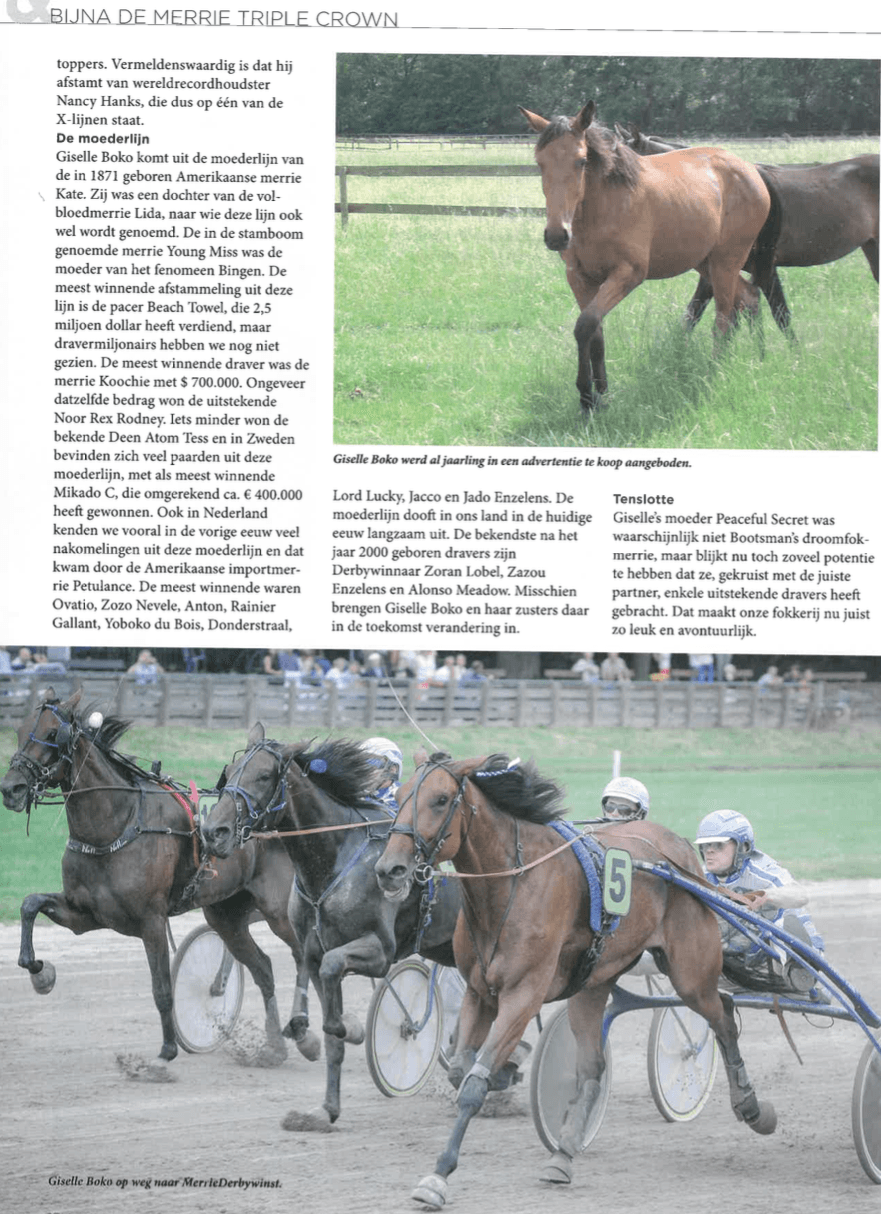 BIJNA DE MERRIE TRIPLE CROWN

toppers. Vermeldenswaardig is dat hij afstamt van wereldrecordhoudster Nancy Hanks, die dus op één van de X-lijnen staat.

De moederlijn

Giselle Boko komt uit de moederlijn van de in 1871 geboren Amerikaanse merrie Kate. Zij was een dochter van de volbloedmerrie Lida, naar wie deze lijn ook wel wordt genoemd. De in de stamboom genoemde merrie Young Miss was de moeder van het fenomeen Bingen. De meest winnende afstammeling uit deze lijn is de pacer Beach Towel, die 2,5 miljoen dollar heeft verdiend, maar dravermiljonairs hebben we nog niet gezien. De meest winnende draver was de merrie Koochie met $ 700.000. Ongeveer datzelfde bedrag won de uitstekende Noor Rex Rodney. Iets minder won de bekende Deen Atom Tess en in Zweden bevinden zich veel paarden uit deze moederlijn, met als meest winnende Mikado C, die omgerekend ca. € 400.000 heeft gewonnen. Ook in Nederland kenden we vooral in de vorige eeuw veel nakomelingen uit deze moederlijn en dat kwam door de Amerikaanse importmerrie Petulance. De meest winnende waren Ovatio, Zozo Nevele, Anton, Rainier Gallant, Yoboko du Bois, Donderstraal,

Giselle Boko werd al jaarling in een advertentie te koop aangeboden.

Lord Lucky, Jacco en Jado Enzelens. De moederlijn dooft in ons land in de huidige eeuw langzaam uit. De bekendste na het jaar 2000 geboren dravers zijn Derbywinnaar Zoran Lobel, Zazou Enzelens en Alonso Meadow. Misschien brengen Giselle Boko en haar zusters daar in de toekomst verandering in.

Tenslotte

Giselle's moeder Peaceful Secret was waarschijnlijk niet Bootsman's droomfokmerrie, maar blijkt nu toch zoveel potentie te hebben dat ze, gekruist met de juiste partner, enkele uitstekende dravers heeft gebracht. Dat maakt onze fokkerij nu juist zo leuk en avontuurlijk.

5

Giselle Boko op weg naar MerrieDerbywinst.